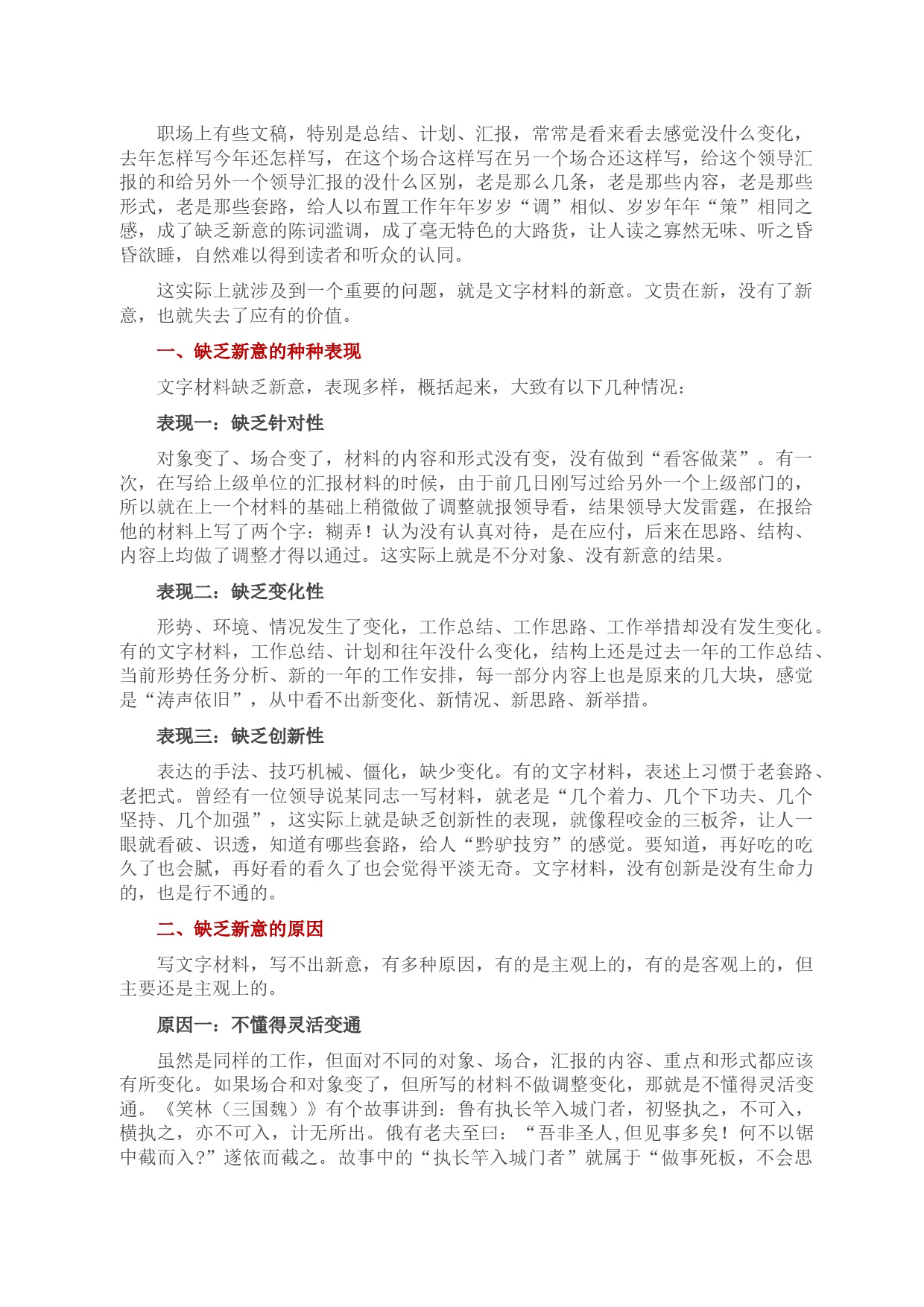 职场上有些文稿，特别是总结、计划、汇报，常常是看来看去感觉没什么变化，去年怎样写今年还怎样写，在这个场合这样写在另一个场合还这样写，给这个领导汇报的和给另外一个领导汇报的没什么区别，老是那么几条，老是那些内容，老是那些形式，老是那些套路，给人以布置工作年年岁岁“调”相似、岁岁年年“策”相同之感，成了缺乏新意的陈词滥调，成了毫无特色的大路货，让人读之寡然无味、听之昏昏欲睡，自然难以得到读者和听众的认同。

这实际上就涉及到一个重要的问题，就是文字材料的新意。文贵在新，没有了新意，也就失去了应有的价值。

一、缺乏新意的种种表现

文字材料缺乏新意，表现多样，概括起来，大致有以下几种情况：

表现一：缺乏针对性

对象变了、场合变了，材料的内容和形式没有变，没有做到“看客做菜”。有一次，在写给上级单位的汇报材料的时候，由于前几日刚写过给另外一个上级部门的，所以就在上一个材料的基础上稍微做了调整就报领导看，结果领导大发雷霆，在报给他的材料上写了两个字：糊弄！认为没有认真对待，是在应付，后来在思路、结构、内容上均做了调整才得以通过。这实际上就是不分对象、没有新意的结果。

表现二：缺乏变化性

形势、环境、情况发生了变化，工作总结、工作思路、工作举措却没有发生变化。有的文字材料，工作总结、计划和往年没什么变化，结构上还是过去一年的工作总结、当前形势任务分析、新的一年的工作安排，每一部分内容上也是原来的几大块，感觉是“涛声依旧”，从中看不出新变化、新情况、新思路、新举措。

表现三：缺乏创新性

表达的手法、技巧机械、僵化，缺少变化。有的文字材料，表述上习惯于老套路、老把式。曾经有一位领导说某同志一写材料，就老是“几个着力、几个下功夫、几个坚持、几个加强”，这实际上就是缺乏创新性的表现，就像程咬金的三板斧，让人一眼就看破、识透，知道有哪些套路，给人“黔驴技穷”的感觉。要知道，再好吃的吃久了也会腻，再好看的看久了也会觉得平淡无奇。文字材料，没有创新是没有生命力的，也是行不通的。

二、缺乏新意的原因

写文字材料，写不出新意，有多种原因，有的是主观上的，有的是客观上的，但主要还是主观上的。

原因一：不懂得灵活变通

虽然是同样的工作，但面对不同的对象、场合，汇报的内容、重点和形式都应该有所变化。如果场合和对象变了，但所写的材料不做调整变化，那就是不懂得灵活变通。《笑林（三国魏）》有个故事讲到：鲁有执长竿入城门者，初竖执之，不可入，横执之，亦不可入，计无所出。俄有老夫至曰：“吾非圣人，但见事多矣！何不以锯中截而入?”遂依而截之。故事中的“执长竿入城门者”就属于“做事死板，不会思